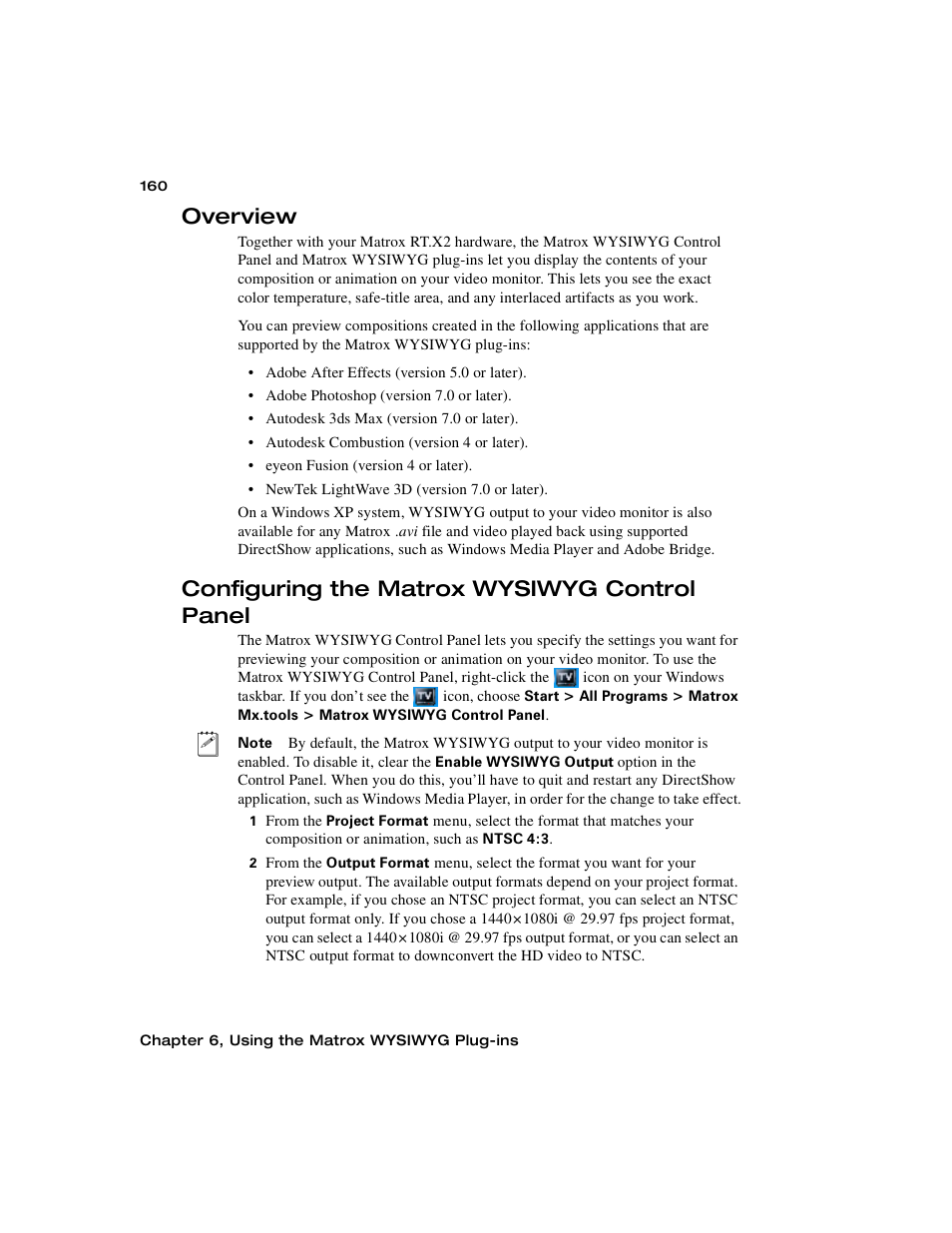 160

Overview

Together with your Matrox RT.X2 hardware, the Matrox WYSIWYG Control Panel and Matrox WYSIWYG plug-ins let you display the contents of your composition or animation on your video monitor. This lets you see the exact color temperature, safe-title area, and any interlaced artifacts as you work.

You can preview compositions created in the following applications that are supported by the Matrox WYSIWYG plug-ins:

• Adobe After Effects (version 5.0 or later).
• Adobe Photoshop (version 7.0 or later).
• Autodesk 3ds Max (version 7.0 or later).
• Autodesk Combustion (version 4 or later).
• eyeon Fusion (version 4 or later).
• NewTek LightWave 3D (version 7.0 or later).

On a Windows XP system, WYSIWYG output to your video monitor is also available for any Matrox .avi file and video played back using supported DirectShow applications, such as Windows Media Player and Adobe Bridge.

Configuring the Matrox WYSIWYG Control Panel

The Matrox WYSIWYG Control Panel lets you specify the settings you want for previewing your composition or animation on your video monitor. To use the Matrox WYSIWYG Control Panel, right-click the TV icon on your Windows taskbar. If you don't see the TV icon, choose Start > All Programs > Matrox Mx.tools > Matrox WYSIWYG Control Panel.

Note By default, the Matrox WYSIWYG output to your video monitor is enabled. To disable it, clear the Enable WYSIWYG Output option in the Control Panel. When you do this, you'll have to quit and restart any DirectShow application, such as Windows Media Player, in order for the change to take effect.

1 From the Project Format menu, select the format that matches your composition or animation, such as NTSC 4:3.

2 From the Output Format menu, select the format you want for your preview output. The available output formats depend on your project format. For example, if you chose an NTSC project format, you can select an NTSC output format only. If you chose a 1440×1080i @ 29.97 fps project format, you can select a 1440×1080i @ 29.97 fps output format, or you can select an NTSC output format to downconvert the HD video to NTSC.

Chapter 6, Using the Matrox WYSIWYG Plug-ins